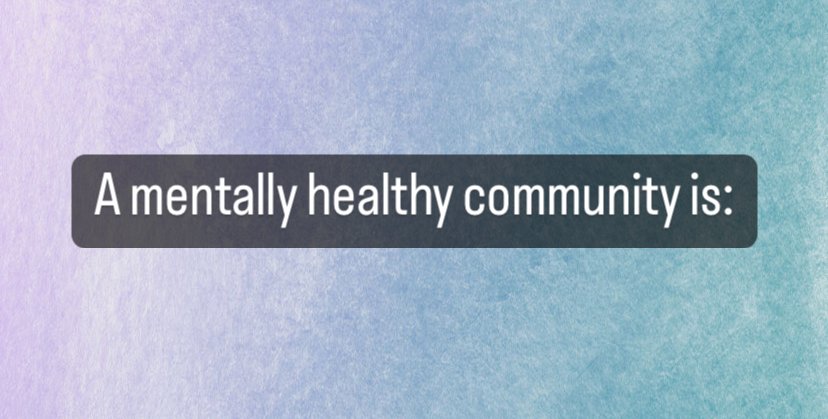 A mentally healthy community is: